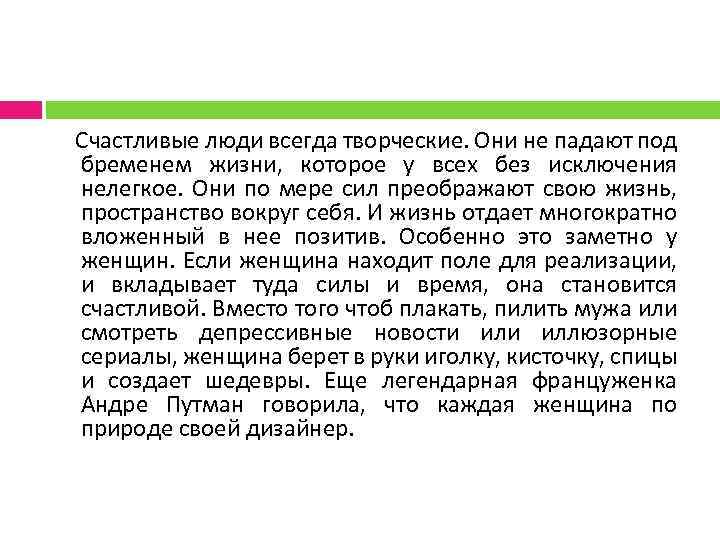 Счастливые люди всегда творческие. Они не падают под бременем жизни, которое у всех без исключения нелегкое. Они по мере сил преображают свою жизнь, пространство вокруг себя. И жизнь отдает многократно вложенный в нее позитив. Особенно это заметно у женщин. Если женщина находит поле для реализации, и вкладывает туда силы и время, она становится счастливой. Вместо того чтоб плакать, пилить мужа или смотреть депрессивные новости или иллюзорные сериалы, женщина берет в руки иголку, кисточку, спицы и создает шедевры. Еще легендарная француженка Андре Путман говорила, что каждая женщина по природе своей дизайнер.